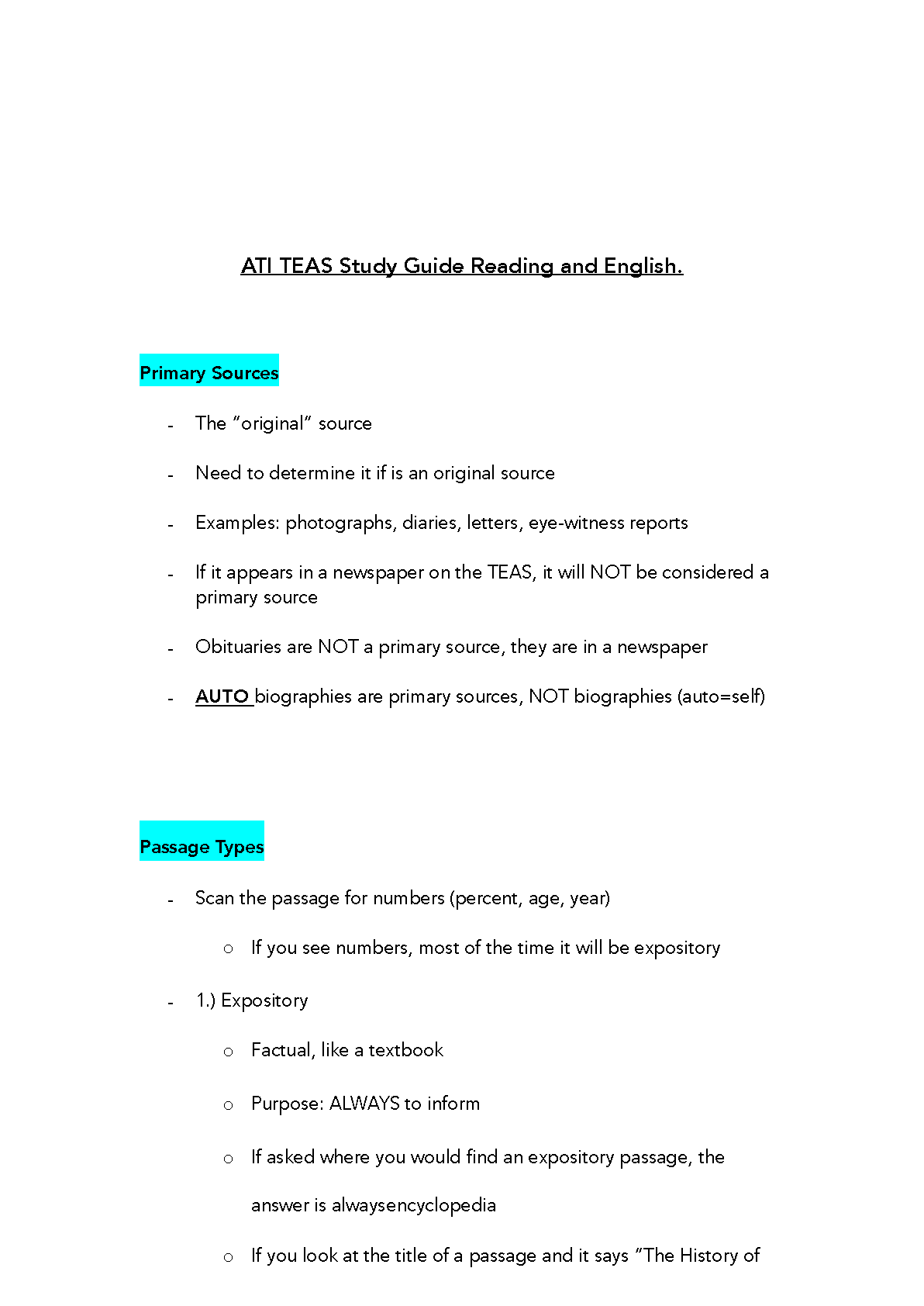 ATI TEAS Study Guide Reading and English.

Primary Sources

- The "original" source
- Need to determine it if is an original source
- Examples: photographs, diaries, letters, eye-witness reports
- If it appears in a newspaper on the TEAS, it will NOT be considered a primary source
- Obituaries are NOT a primary source, they are in a newspaper
- AUTO biographies are primary sources, NOT biographies (auto=self)

Passage Types

- Scan the passage for numbers (percent, age, year)
  o If you see numbers, most of the time it will be expository
- 1.) Expository
  o Factual, like a textbook
  o Purpose: ALWAYS to inform
  o If asked where you would find an expository passage, the answer is alwaysencyclopedia
  o If you look at the title of a passage and it says "The History of